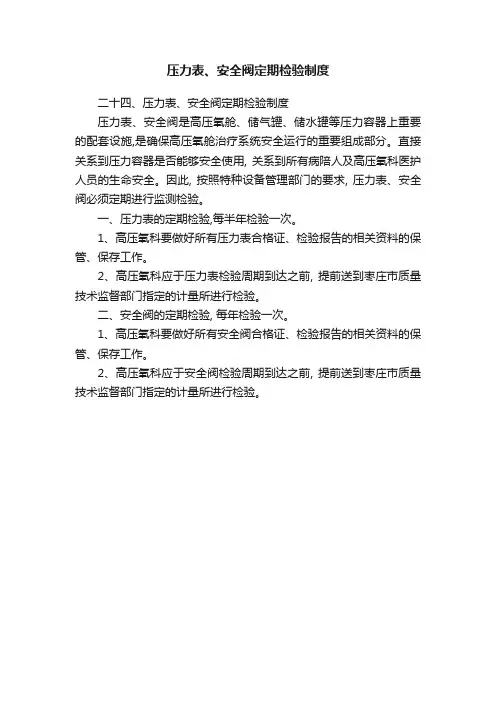 压力表、安全阀定期检验制度

二十四、压力表、安全阀定期检验制度

压力表、安全阀是高压氧舱、储气罐、储水罐等压力容器上重要的配套设施,是确保高压氧舱治疗系统安全运行的重要组成部分。直接关系到压力容器是否能够安全使用, 关系到所有病陪人及高压氧科医护人员的生命安全。因此, 按照特种设备管理部门的要求, 压力表、安全阀必须定期进行监测检验。

一、压力表的定期检验,每半年检验一次。

1、高压氧科要做好所有压力表合格证、检验报告的相关资料的保管、保存工作。

2、高压氧科应于压力表检验周期到达之前, 提前送到枣庄市质量技术监督部门指定的计量所进行检验。

二、安全阀的定期检验, 每年检验一次。

1、高压氧科要做好所有安全阀合格证、检验报告的相关资料的保管、保存工作。

2、高压氧科应于安全阀检验周期到达之前, 提前送到枣庄市质量技术监督部门指定的计量所进行检验。